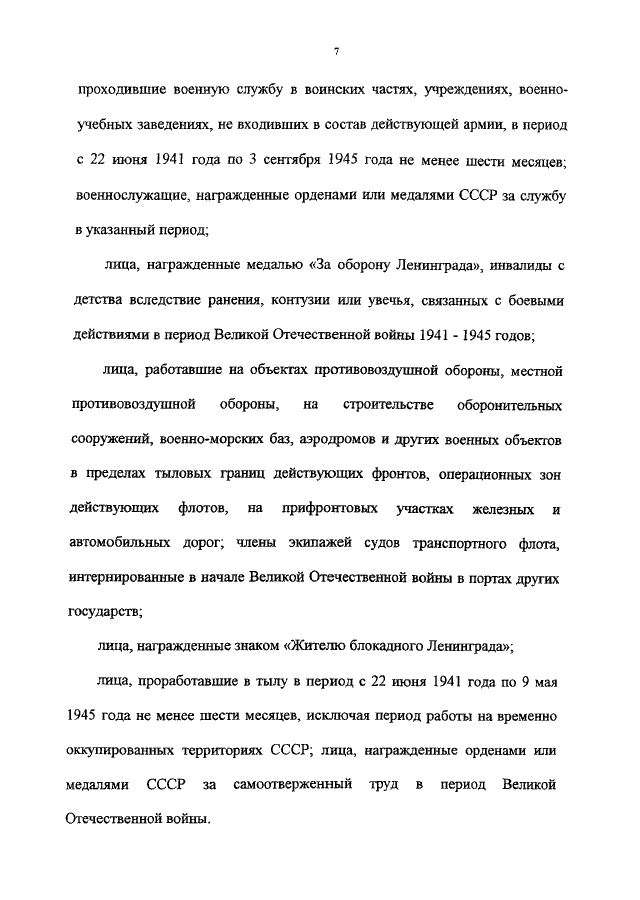 7

проходившие военную службу в воинских частях, учреждениях, военно-учебных заведениях, не входивших в состав действующей армии, в период с 22 июня 1941 года по 3 сентября 1945 года не менее шести месяцев; военнослужащие, награжденные орденами или медалями СССР за службу в указанный период;

лица, награжденные медалью «За оборону Ленинграда», инвалиды с детства вследствие ранения, контузии или увечья, связанных с боевыми действиями в период Великой Отечественной войны 1941 - 1945 годов;

лица, работавшие на объектах противовоздушной обороны, местной противовоздушной обороны, на строительстве оборонительных сооружений, военно-морских баз, аэродромов и других военных объектов в пределах тыловых границ действующих фронтов, операционных зон действующих флотов, на прифронтовых участках железных и автомобильных дорог; члены экипажей судов транспортного флота, интернированные в начале Великой Отечественной войны в портах других государств;

лица, награжденные знаком «Жителю блокадного Ленинграда»;

лица, проработавшие в тылу в период с 22 июня 1941 года по 9 мая 1945 года не менее шести месяцев, исключая период работы на временно оккупированных территориях СССР; лица, награжденные орденами или медалями СССР за самоотверженный труд в период Великой Отечественной войны.